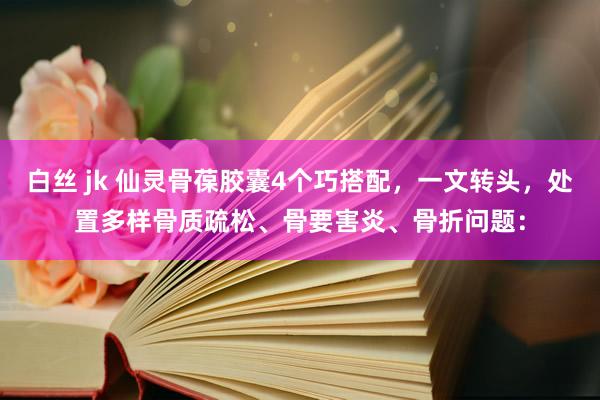 白丝 jk 仙灵骨葆胶囊4个巧搭配，一文转头，处置多样骨质疏松、骨要害炎、骨折问题：